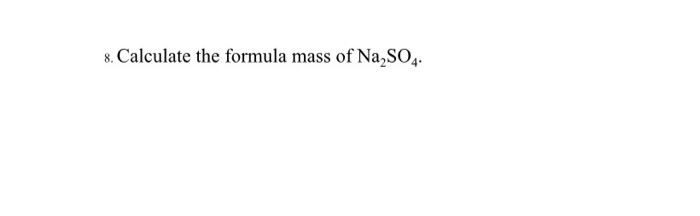 8. Calculate the formula mass of $Na_2SO_4$.